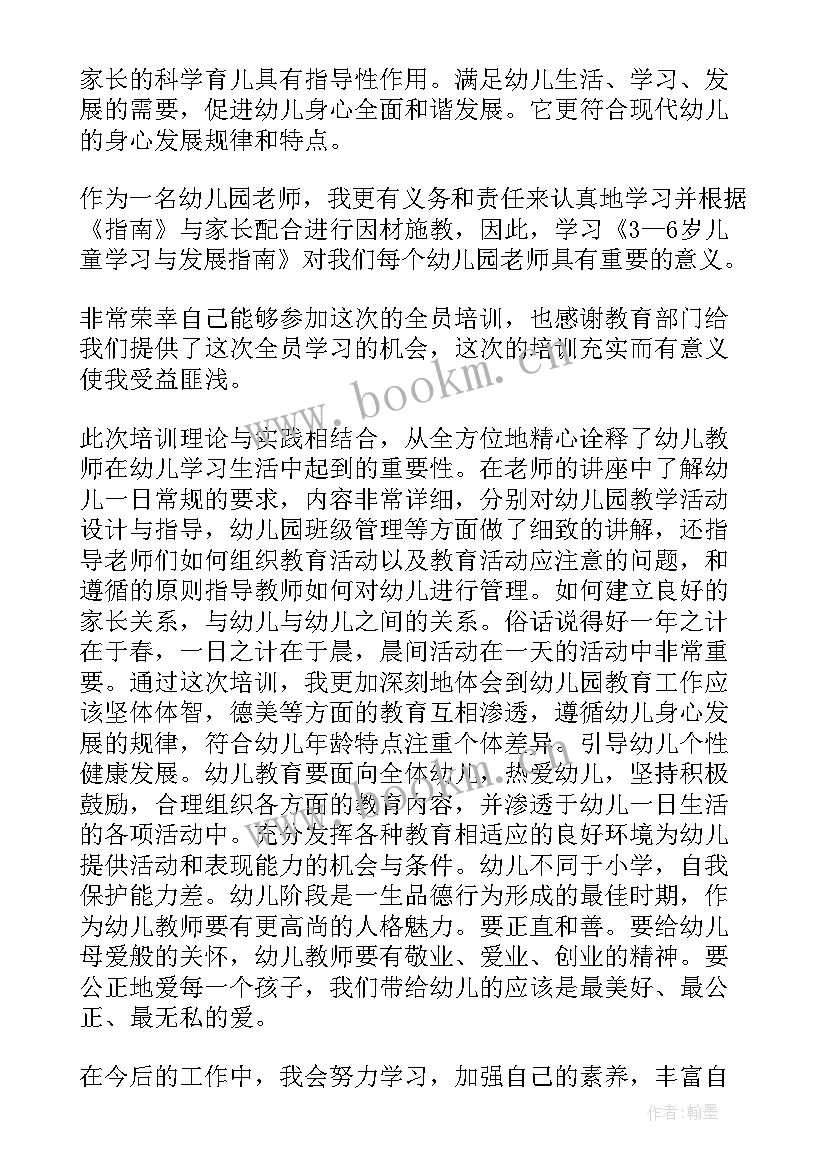 家长的科学育儿具有指导性作用。满足幼儿生活、学习、发展的需要，促进幼儿身心全面和谐发展。它更符合现代幼儿的身心发展规律和特点。

作为一名幼儿园老师，我更有义务和责任来认真地学习并根据《指南》与家长配合进行因材施教，因此，学习《3—6岁儿童学习与发展指南》对我们每个幼儿园老师具有重要的意义。

非常荣幸自己能够参加这次的全员培训，也感谢教育部门给我们提供了这次全员学习的机会，这次的培训充实而有意义使我受益匪浅。

此次培训理论与实践相结合，从全方位地精心诠释了幼儿教师在幼儿学习生活中起到的重要性。在老师的讲座中了解幼儿一日常规的要求，内容非常详细，分别对幼儿园教学活动设计与指导，幼儿园班级管理等方面做了细致的讲解，还指导老师们如何组织教育活动以及教育活动应注意的问题，和遵循的原则指导教师如何对幼儿进行管理。如何建立良好的家长关系，与幼儿与幼儿之间的关系。俗话说得好一年之计在于春，一日之计在于晨，晨间活动在一天的活动中非常重要。通过这次培训，我更加深刻地体会到幼儿园教育工作应该坚体体智，德美等方面的教育互相渗透，遵循幼儿身心发展的规律，符合幼儿年龄特点注重个体差异。引导幼儿个性健康发展。幼儿教育要面向全体幼儿，热爱幼儿，坚持积极鼓励，合理组织各方面的教育内容，并渗透于幼儿一日生活的各项活动中。充分发挥各种教育相适应的良好环境为幼儿提供活动和表现能力的机会与条件。幼儿不同于小学，自我保护能力差。幼儿阶段是一生品德行为形成的最佳时期，作为幼儿教师要有更高尚的人格魅力。要正直和善。要给幼儿母爱般的关怀，幼儿教师要有敬业、爱业、创业的精神。要公正地爱每一个孩子，我们带给幼儿的应该是最美好、最公正、最无私的爱。

在今后的工作中，我会努力学习，加强自己的素养，丰富自

www.bookm.cn

作者：翰墨